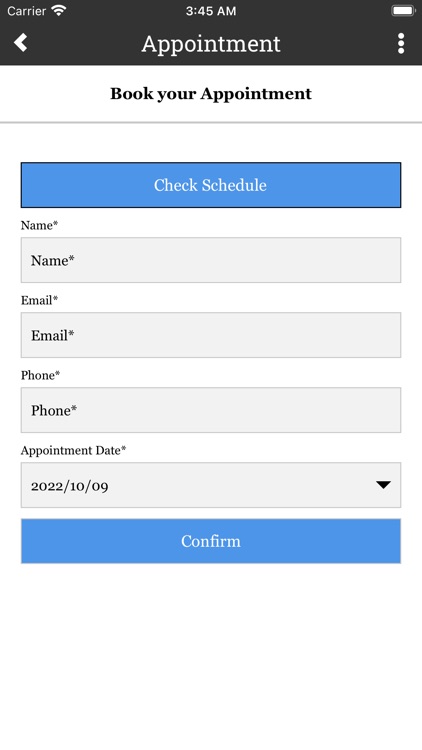 Carrier 3:45 AM

Appointment

Book your Appointment

Check Schedule

Name*

Name*

Email*

Email*

Phone*

Phone*

Appointment Date*

2022/10/09

Confirm